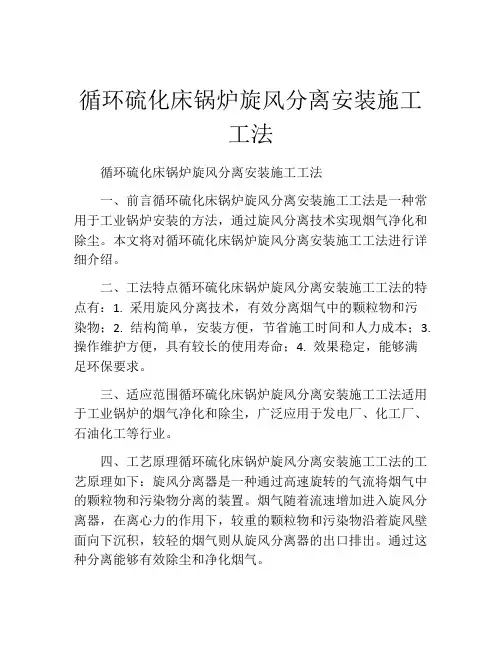 循环硫化床锅炉旋风分离安装施工工法

循环硫化床锅炉旋风分离安装施工工法

一、前言循环硫化床锅炉旋风分离安装施工工法是一种常用于工业锅炉安装的方法，通过旋风分离技术实现烟气净化和除尘。本文将对循环硫化床锅炉旋风分离安装施工工法进行详细介绍。

二、工法特点循环硫化床锅炉旋风分离安装施工工法的特点有：1. 采用旋风分离技术，有效分离烟气中的颗粒物和污染物；2. 结构简单，安装方便，节省施工时间和人力成本；3. 操作维护方便，具有较长的使用寿命；4. 效果稳定，能够满足环保要求。

三、适应范围循环硫化床锅炉旋风分离安装施工工法适用于工业锅炉的烟气净化和除尘，广泛应用于发电厂、化工厂、石油化工等行业。

四、工艺原理循环硫化床锅炉旋风分离安装施工工法的工艺原理如下：旋风分离器是一种通过高速旋转的气流将烟气中的颗粒物和污染物分离的装置。烟气随着流速增加进入旋风分离器，在离心力的作用下，较重的颗粒物和污染物沿着旋风壁面向下沉积，较轻的烟气则从旋风分离器的出口排出。通过这种分离能够有效除尘和净化烟气。